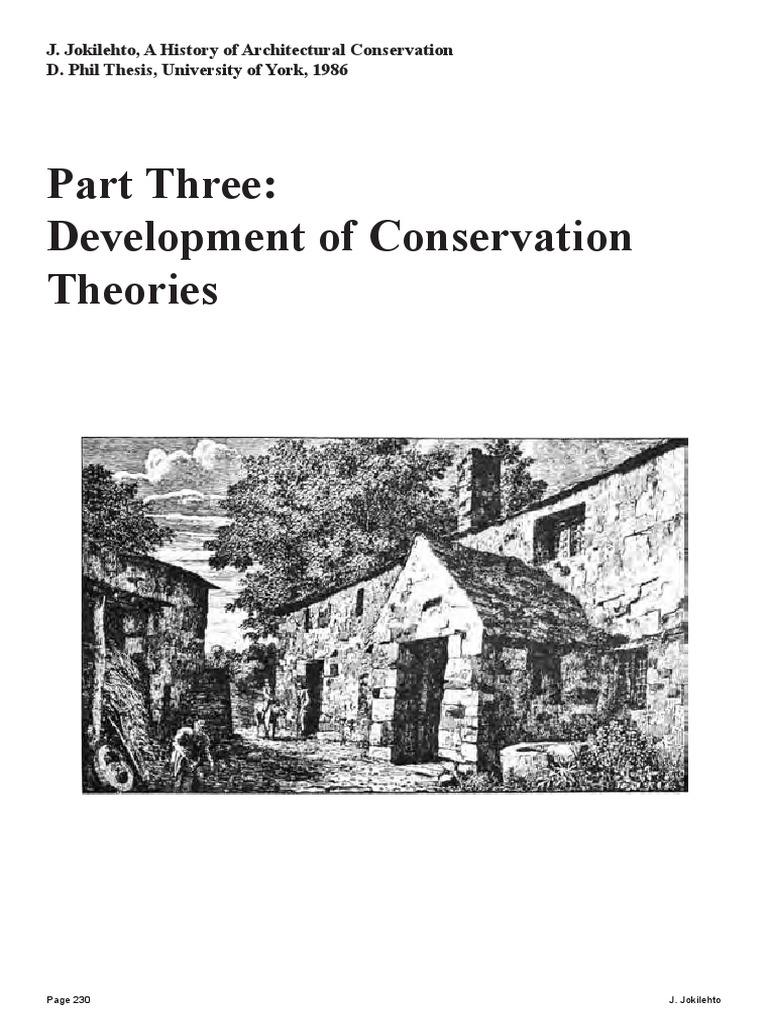 J. Jokilehto, A History of Architectural Conservation
D. Phil Thesis, University of York, 1986

Part Three:
Development of Conservation Theories

Page 230

J. Jokilehto